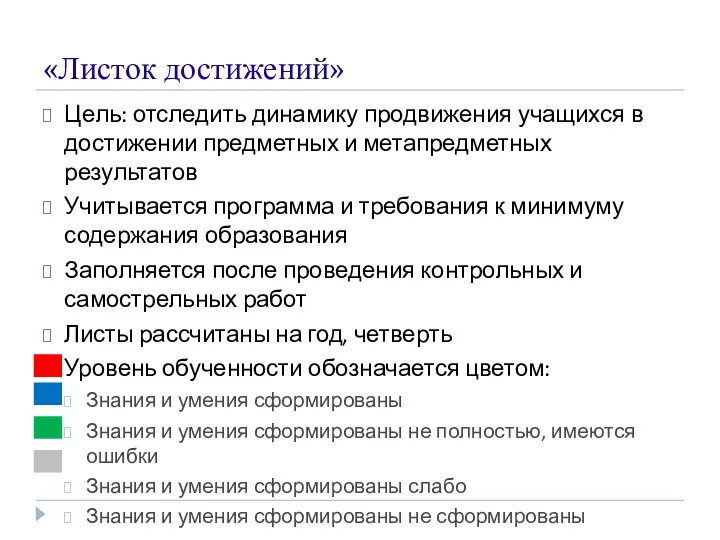 «Листок достижений»

Цель: отследить динамику продвижения учащихся в достижении предметных и метапредметных результатов

Учитывается программа и требования к минимуму содержания образования

Заполняется после проведения контрольных и самострельных работ

Листы рассчитаны на год, четверть

Уровень обученности обозначается цветом:

Знания и умения сформированы

Знания и умения сформированы не полностью, имеются ошибки

Знания и умения сформированы слабо

Знания и умения сформированы не сформированы